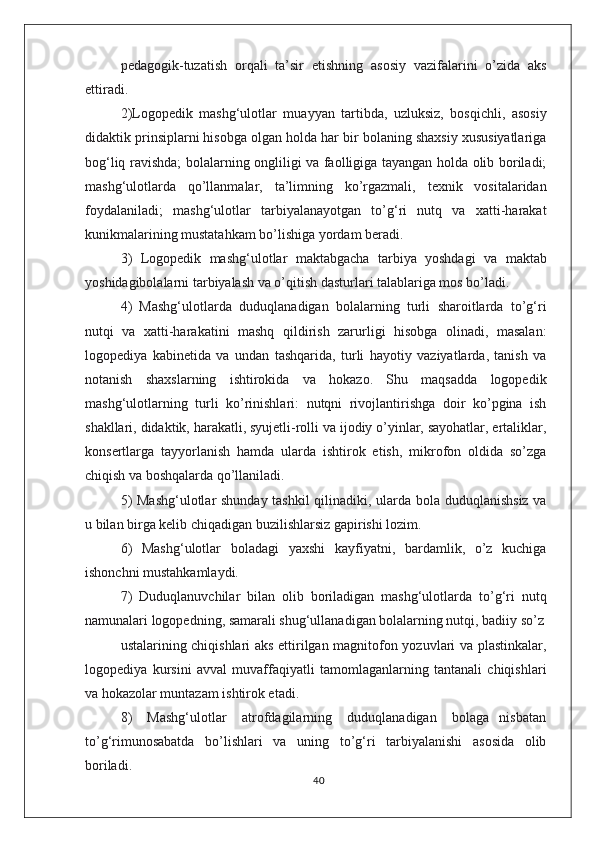 pedagogik-tuzatish orqali ta’sir etishning asosiy vazifalarini o’zida aks ettiradi.

2)Logopedik mashg‘ulotlar muayyan tartibda, uzluksiz, bosqichli, asosiy didaktik prinsiplarni hisobga olgan holda har bir bolaning shaxsiy xususiyatlariga bog‘liq ravishda; bolalarning ongliligi va faolligiga tayangan holda olib boriladi; mashg‘ulotlarda qo’llanmalar, ta’limning ko’rgazmali, texnik vositalaridan foydalaniladi; mashg‘ulotlar tarbiyalanayotgan to’g‘ri nutq va xatti-harakat kunikmalarining mustatahkam bo’lishiga yordam beradi.

3) Logopedik mashg‘ulotlar maktabgacha tarbiya yoshdagi va maktab yoshidagibolalarni tarbiyalash va o’qitish dasturlari talablariga mos bo’ladi.

4) Mashg‘ulotlarda duduqlanadigan bolalarning turli sharoitlarda to’g‘ri nutqi va xatti-harakatini mashq qildirish zarurligi hisobga olinadi, masalan: logopediya kabinetida va undan tashqarida, turli hayotiy vaziyatlarda, tanish va notanish shaxslarning ishtirokida va hokazo. Shu maqsadda logopedik mashg‘ulotlarning turli ko’rinishlari: nutqni rivojlantirishga doir ko’pgina ish shakllari, didaktik, harakatli, syujetli-rolli va ijodiy o’yinlar, sayohatlar, ertaliklar, konsertlarga tayyorlanish hamda ularda ishtirok etish, mikrofon oldida so’zga chiqish va boshqalarda qo’llaniladi.

5) Mashg‘ulotlar shunday tashkil qilinadiki, ularda bola duduqlanishsiz va u bilan birga kelib chiqadigan buzilishlarsiz gapirishi lozim.

6) Mashg‘ulotlar boladagi yaxshi kayfiyatni, bardamlik, o’z kuchiga ishonchni mustahkamlaydi.

7) Duduqlanuvchilar bilan olib boriladigan mashg‘ulotlarda to’g‘ri nutq namunalari logopedning, samarali shug‘ullanadigan bolalarning nutqi, badiiy so’z

ustalarining chiqishlari aks ettirilgan magnitofon yozuvlari va plastinkalar, logopediya kursini avval muvaffaqiyatli tamomlaganlarning tantanali chiqishlari va hokazolar muntazam ishtirok etadi.

8) Mashg‘ulotlar atrofdagilarning duduqlanadigan bolaga nisbatan to’g‘rimunosabatda bo’lishlari va uning to’g‘ri tarbiyalanishi asosida olib boriladi.

40